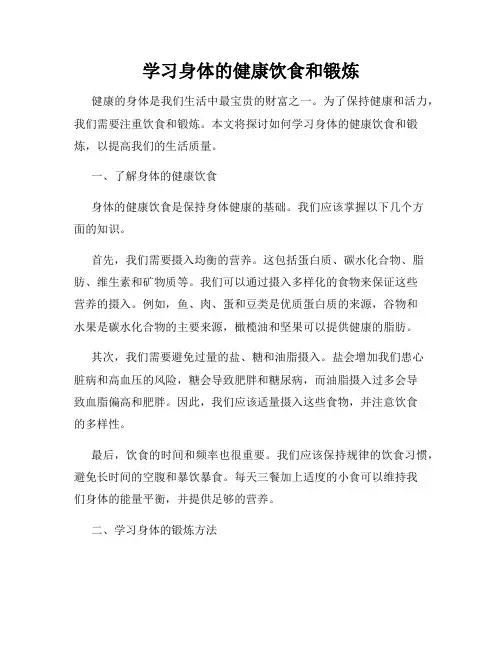 学习身体的健康饮食和锻炼

健康的身体是我们生活中最宝贵的财富之一。为了保持健康和活力，我们需要注重饮食和锻炼。本文将探讨如何学习身体的健康饮食和锻炼，以提高我们的生活质量。

一、了解身体的健康饮食

身体的健康饮食是保持身体健康的基础。我们应该掌握以下几个方面的知识。

首先，我们需要摄入均衡的营养。这包括蛋白质、碳水化合物、脂肪、维生素和矿物质等。我们可以通过摄入多样化的食物来保证这些营养的摄入。例如，鱼、肉、蛋和豆类是优质蛋白质的来源，谷物和水果是碳水化合物的主要来源，橄榄油和坚果可以提供健康的脂肪。

其次，我们需要避免过量的盐、糖和油脂摄入。盐会增加我们患心脏病和高血压的风险，糖会导致肥胖和糖尿病，而油脂摄入过多会导致血脂偏高和肥胖。因此，我们应该适量摄入这些食物，并注意饮食的多样性。

最后，饮食的时间和频率也很重要。我们应该保持规律的饮食习惯，避免长时间的空腹和暴饮暴食。每天三餐加上适度的小食可以维持我们身体的能量平衡，并提供足够的营养。

二、学习身体的锻炼方法